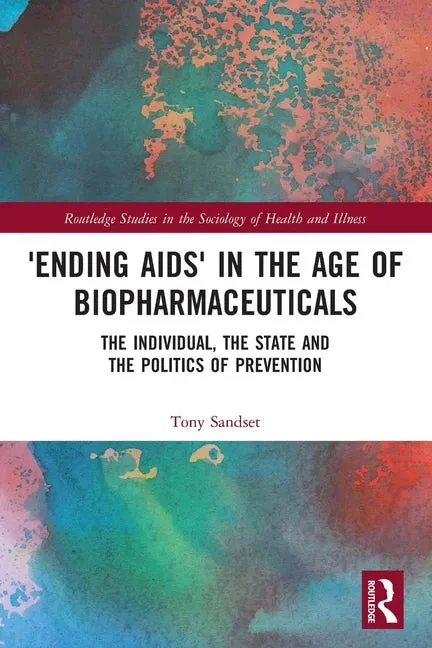 Routledge Studies in the Sociology of Health and Illness

'ENDING AIDS' IN THE AGE OF BIOPHARMACEUTICALS

THE INDIVIDUAL, THE STATE AND THE POLITICS OF PREVENTION

Tony Sandset

ROUTLEDGE